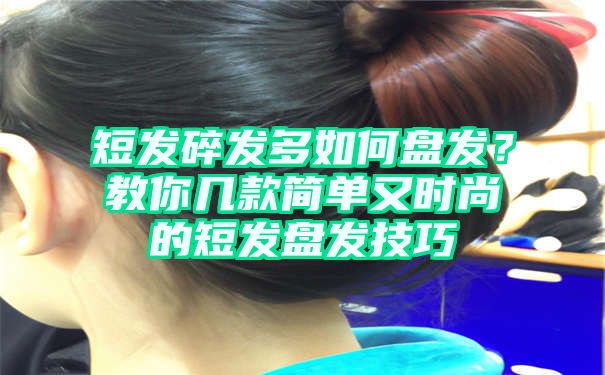 短发碎发多如何盘发？教你几款简单又时尚的短发盘发技巧